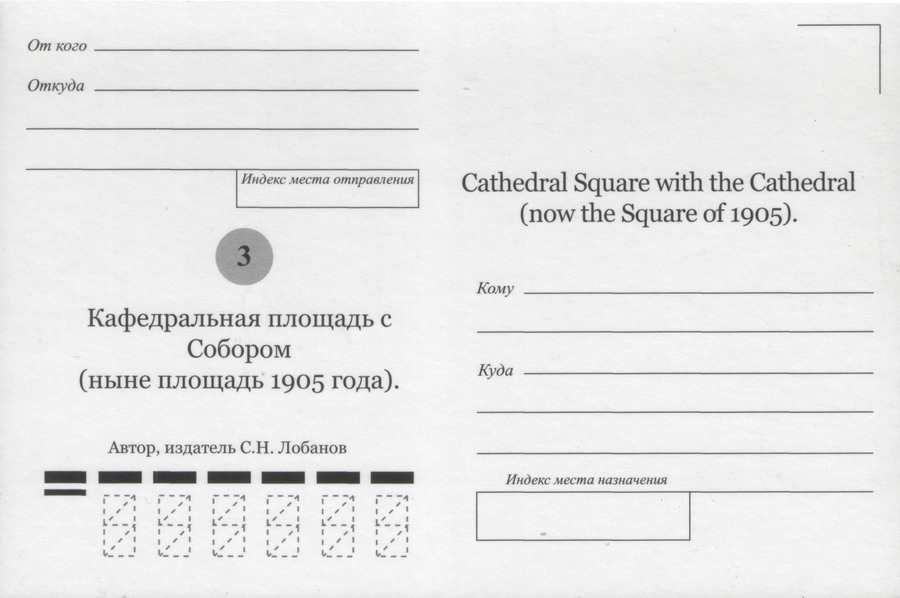 От кого ____

Откуда ____

____

____

Индекс места отправления

3

Кафедральная площадь с Собором (ныне площадь 1905 года).

Автор, издатель С.Н. Лобанов

Cathedral Square with the Cathedral (now the Square of 1905).

Кому ____

____

Куда ____

____

____

Индекс места назначения